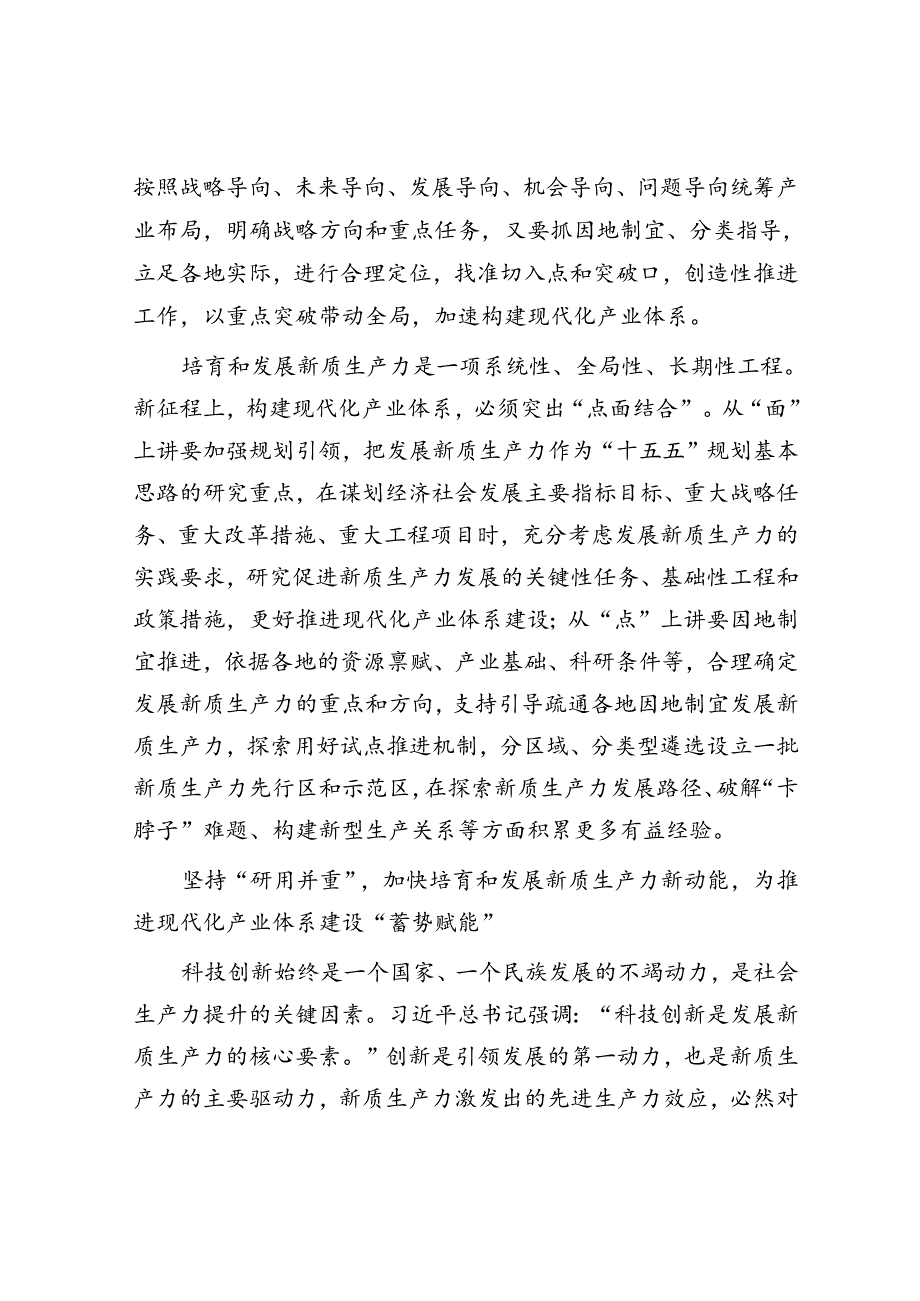 按照战略导向、未来导向、发展导向、机会导向、问题导向统筹产业布局，明确战略方向和重点任务，又要抓因地制宜、分类指导，立足各地实际，进行合理定位，找准切入点和突破口，创造性推进工作，以重点突破带动全局，加速构建现代化产业体系。

培育和发展新质生产力是一项系统性、全局性、长期性工程。新征程上，构建现代化产业体系，必须突出“点面结合”。从“面”上讲要加强规划引领，把发展新质生产力作为“十五五”规划基本思路的研究重点，在谋划经济社会发展主要指标目标、重大战略任务、重大改革措施、重大工程项目时，充分考虑发展新质生产力的实践要求，研究促进新质生产力发展的关键性任务、基础性工程和政策措施，更好推进现代化产业体系建设；从“点”上讲要因地制宜推进，依据各地的资源禀赋、产业基础、科研条件等，合理确定发展新质生产力的重点和方向，支持引导疏通各地因地制宜发展新质生产力，探索用好试点推进机制，分区域、分类型遴选设立一批新质生产力先行区和示范区，在探索新质生产力发展路径、破解“卡脖子”难题、构建新型生产关系等方面积累更多有益经验。

坚持“研用并重”，加快培育和发展新质生产力新动能，为推进现代化产业体系建设“蓄势赋能”

科技创新始终是一个国家、一个民族发展的不竭动力，是社会生产力提升的关键因素。习近平总书记强调：“科技创新是发展新质生产力的核心要素。”创新是引领发展的第一动力，也是新质生产力的主要驱动力，新质生产力激发出的先进生产力效应，必然对